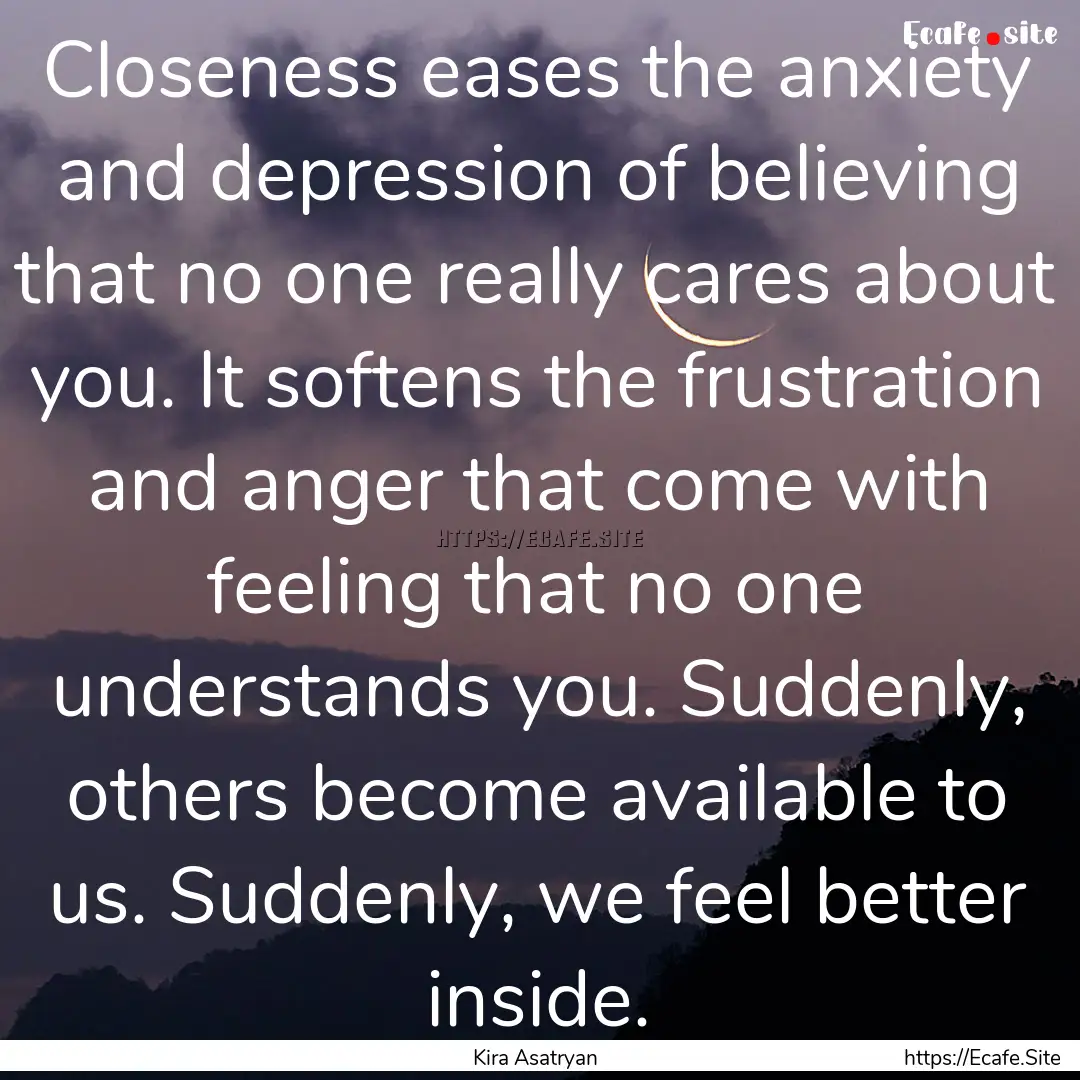 Ecafe.site

Closeness eases the anxiety and depression of believing that no one really cares about you. It softens the frustration and anger that come with feeling that no one understands you. Suddenly, others become available to us. Suddenly, we feel better inside.

HTTPS://ECAFE.SITE

Kira Asatryan

https://Ecafe.Site